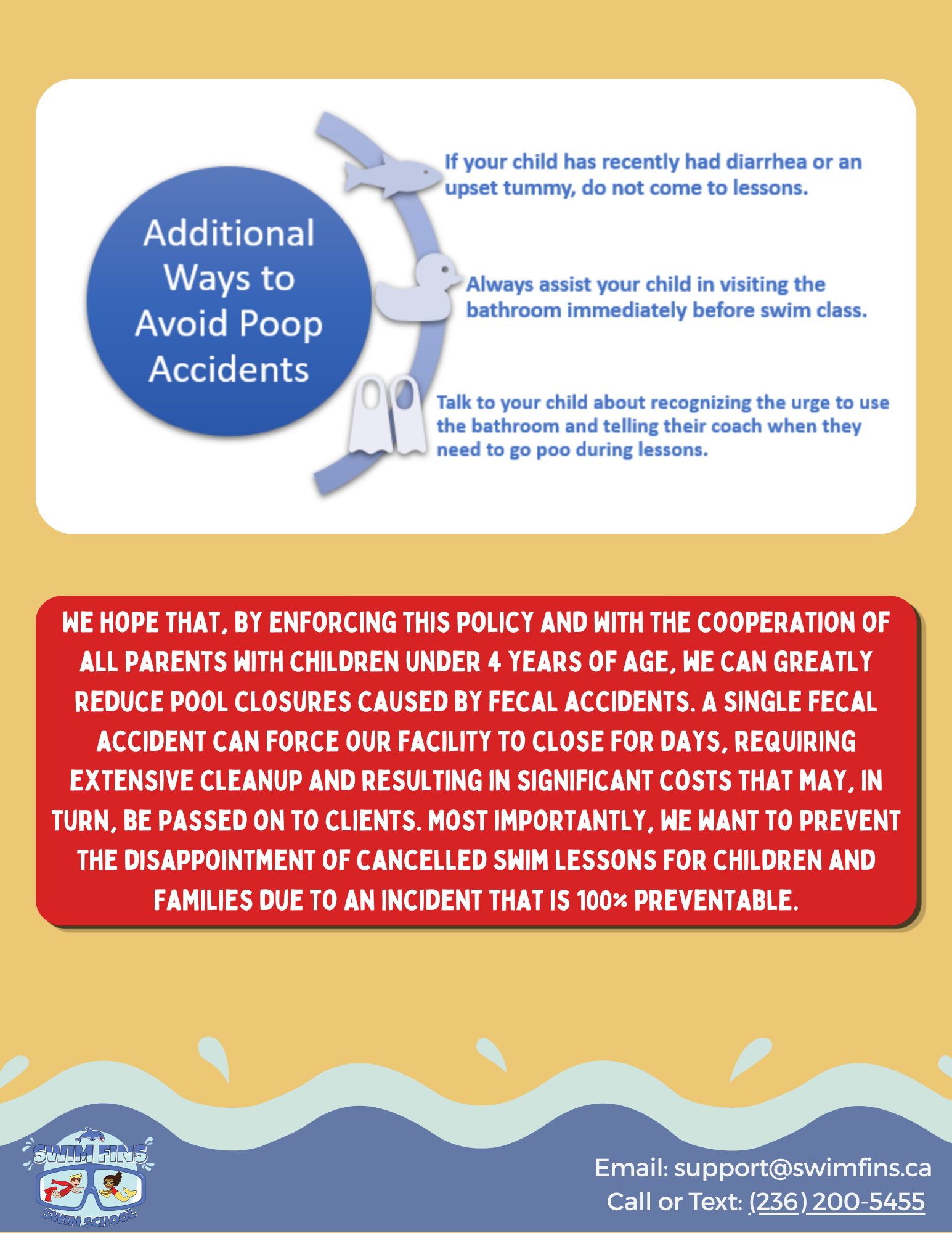 Additional Ways to Avoid Poop Accidents

If your child has recently had diarrhea or an upset tummy, do not come to lessons.

Always assist your child in visiting the bathroom immediately before swim class.

Talk to your child about recognizing the urge to use the bathroom and telling their coach when they need to go poo during lessons.

WE HOPE THAT, BY ENFORCING THIS POLICY AND WITH THE COOPERATION OF ALL PARENTS WITH CHILDREN UNDER 4 YEARS OF AGE, WE CAN GREATLY REDUCE POOL CLOSURES CAUSED BY FECAL ACCIDENTS. A SINGLE FECAL ACCIDENT CAN FORCE OUR FACILITY TO CLOSE FOR DAYS, REQUIRING EXTENSIVE CLEANUP AND RESULTING IN SIGNIFICANT COSTS THAT MAY, IN TURN, BE PASSED ON TO CLIENTS. MOST IMPORTANTLY, WE WANT TO PREVENT THE DISAPPOINTMENT OF CANCELLED SWIM LESSONS FOR CHILDREN AND FAMILIES DUE TO AN INCIDENT THAT IS 100% PREVENTABLE.

SWIM FINS
SWIM SCHOOL

Email: support@swimfins.ca
Call or Text: (236) 200-5455